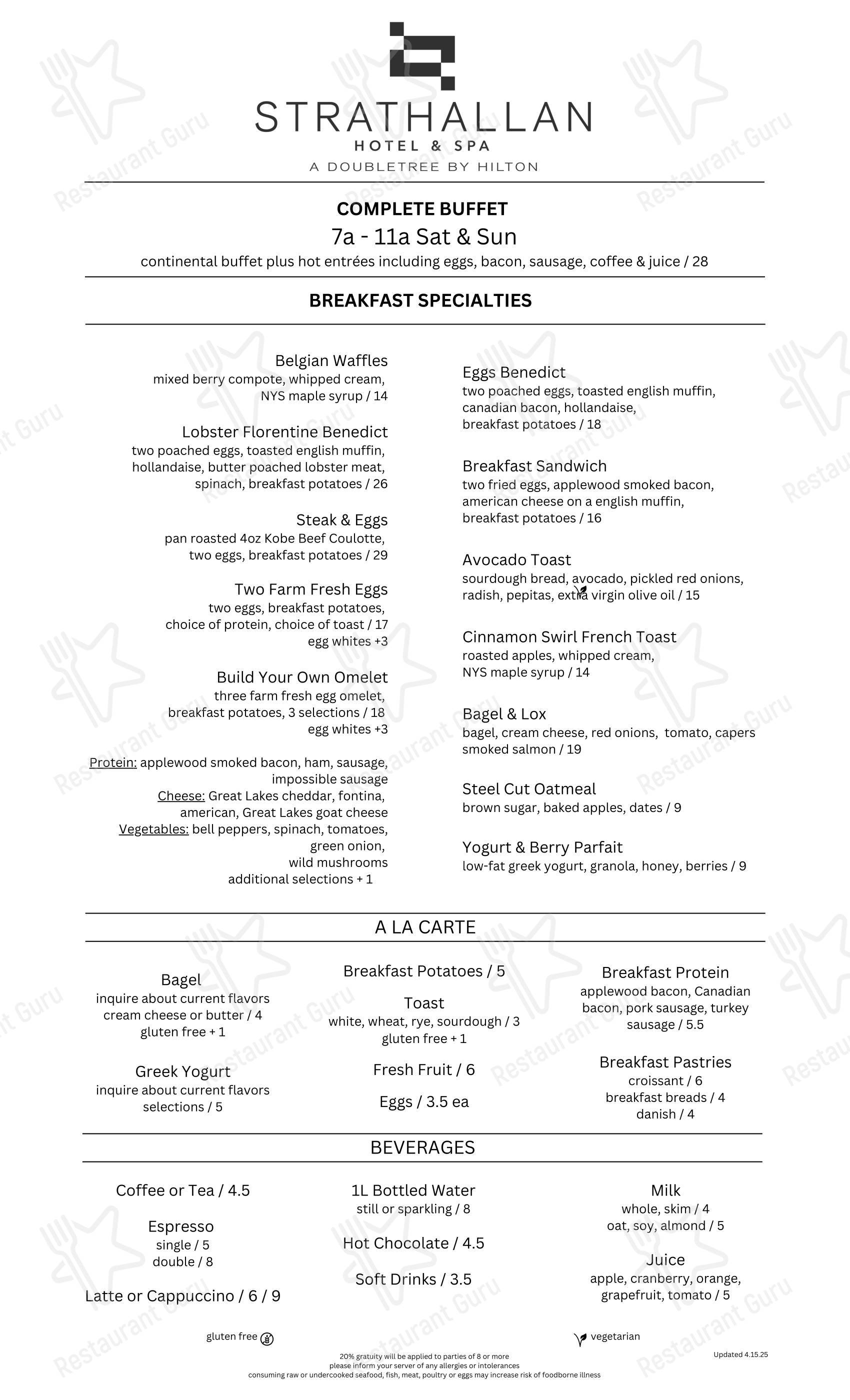 STRATHALLAN
HOTEL & SPA
A DOUBLETREE BY HILTON

COMPLETE BUFFET
7a - 11a Sat & Sun
continental buffet plus hot entrées including eggs, bacon, sausage, coffee & juice / 28

BREAKFAST SPECIALTIES

Belgian Waffles
mixed berry compote, whipped cream, NYS maple syrup / 14

Lobster Florentine Benedict
two poached eggs, toasted english muffin, hollandaise, butter poached lobster meat, spinach, breakfast potatoes / 26

Steak & Eggs
pan roasted 4oz Kobe Beef Coulotte, two eggs, breakfast potatoes / 29

Two Farm Fresh Eggs
two eggs, breakfast potatoes, choice of protein, choice of toast / 17
egg whites +3

Build Your Own Omelet
three farm fresh egg omelet, breakfast potatoes, 3 selections / 18
egg whites +3

Protein: applewood smoked bacon, ham, sausage, impossible sausage
Cheese: Great Lakes cheddar, fontina, american, Great Lakes goat cheese
Vegetables: bell peppers, spinach, tomatoes, green onion, wild mushrooms
additional selections + 1

Eggs Benedict
two poached eggs, toasted english muffin, canadian bacon, hollandaise, breakfast potatoes / 18

Breakfast Sandwich
two fried eggs, applewood smoked bacon, american cheese on a english muffin, breakfast potatoes / 16

Avocado Toast
sourdough bread, avocado, pickled red onions, radish, pepitas, extra virgin olive oil / 15

Cinnamon Swirl French Toast
roasted apples, whipped cream, NYS maple syrup / 14

Bagel & Lox
bagel, cream cheese, red onions, tomato, capers smoked salmon / 19

Steel Cut Oatmeal
brown sugar, baked apples, dates / 9

Yogurt & Berry Parfait
low-fat greek yogurt, granola, honey, berries / 9

A LA CARTE

Bagel
inquire about current flavors
cream cheese or butter / 4
gluten free + 1

Greek Yogurt
inquire about current flavors
selections / 5

Breakfast Potatoes / 5

Toast
white, wheat, rye, sourdough / 3
gluten free + 1

Fresh Fruit / 6

Eggs / 3.5 ea

Breakfast Protein
applewood bacon, Canadian bacon, pork sausage, turkey sausage / 5.5

Breakfast Pastries
croissant / 6
breakfast breads / 4
danish / 4

BEVERAGES

Coffee or Tea / 4.5

Espresso
single / 5
double / 8

Latte or Cappuccino / 6 / 9

1L Bottled Water
still or sparkling / 8

Hot Chocolate / 4.5

Soft Drinks / 3.5

Milk
whole, skim / 4
oat, soy, almond / 5

Juice
apple, cranberry, orange, grapefruit, tomato / 5

gluten free

vegetarian

20% gratuity will be applied to parties of 8 or more
please inform your server of any allergies or intolerances
consuming raw or undercooked seafood, fish, meat, poultry or eggs may increase risk of foodborne illness

Updated 4.15.25

Restaurant Guru